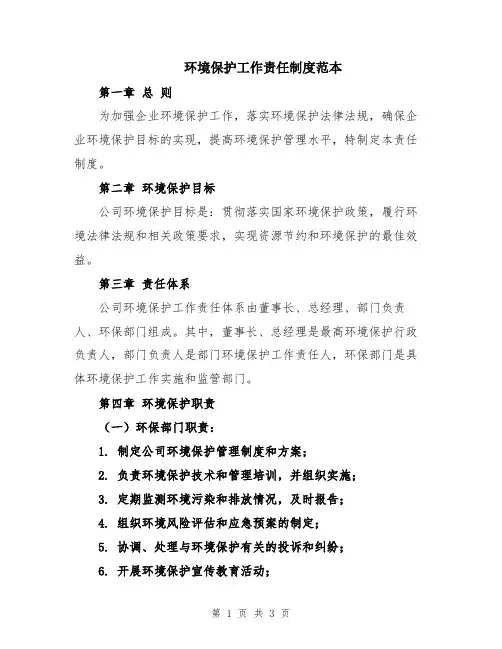 环境保护工作责任制度范本

第一章 总 则

为加强企业环境保护工作，落实环境保护法律法规，确保企业环境保护目标的实现，提高环境保护管理水平，特制定本责任制度。

第二章 环境保护目标

公司环境保护目标是：贯彻落实国家环境保护政策，履行环境法律法规和相关政策要求，实现资源节约和环境保护的最佳效益。

第三章 责任体系

公司环境保护工作责任体系由董事长、总经理、部门负责人、环保部门组成。其中，董事长、总经理是最高环境保护行政负责人，部门负责人是部门环境保护工作责任人，环保部门是具体环境保护工作实施和监管部门。

第四章 环境保护职责

（一）环保部门职责：

1. 制定公司环境保护管理制度和方案；

2. 负责环境保护技术和管理培训，并组织实施；

3. 定期监测环境污染和排放情况，及时报告；

4. 组织环境风险评估和应急预案的制定；

5. 协调、处理与环境保护有关的投诉和纠纷；

6. 开展环境保护宣传教育活动；

第 1 页 共 3 页